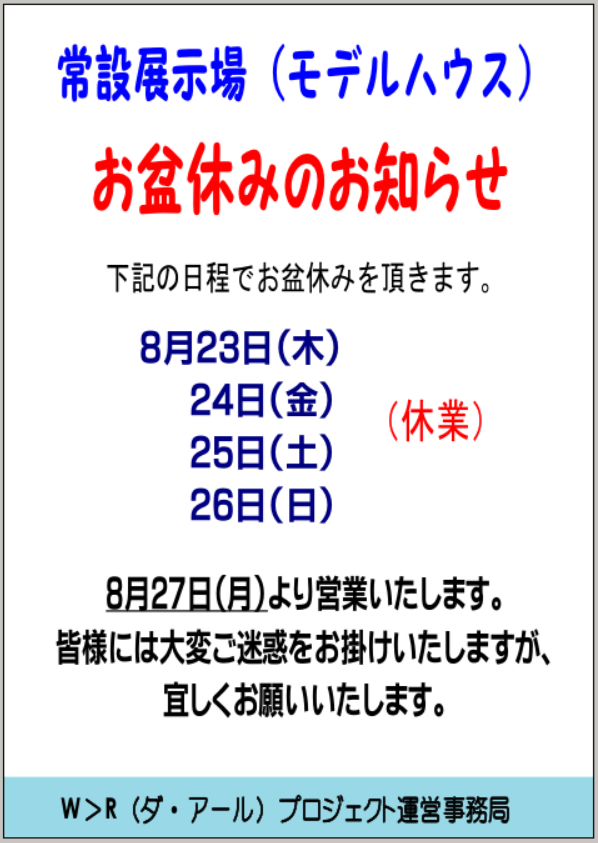 常設展示場（モデルハウス）

お盆休みのお知らせ

下記の日程でお盆休みを頂きます。

8月23日（木）
24日（金）
25日（土）
26日（日）

（休業）

8月27日（月）より営業いたします。
皆様には大変ご迷惑をお掛けいたしますが、
宜しくお願いいたします。

W＞R（ダ・アール）プロジェクト運営事務局